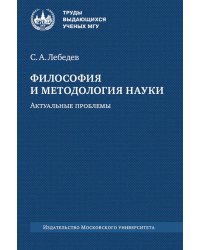 ТРУДЫ
ВЫДАЮЩИХСЯ
УЧЕНЫХ МГУ

С. А. Лебедев

ФИЛОСОФИЯ
И МЕТОДОЛОГИЯ НАУКИ

Актуальные проблемы

Издательство Московского университета